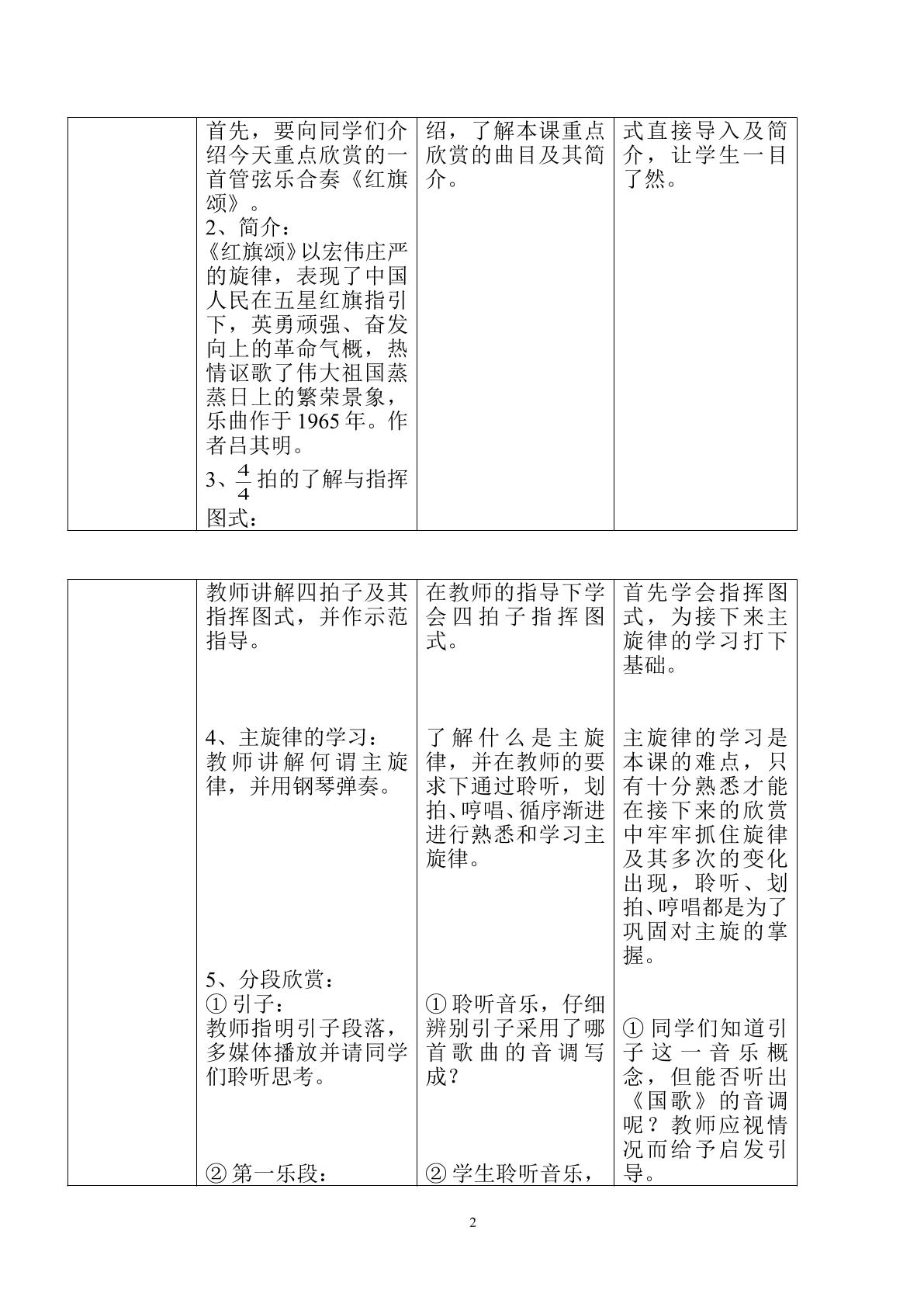 |  | 首先，要向同学们介绍今天重点欣赏的一首管弦乐合奏《红旗颂》。 2、简介： 《红旗颂》以宏伟庄严的旋律，表现了中国人民在五星红旗指引下，英勇顽强、奋发向上的革命气概，热情讴歌了伟大祖国蒸蒸日上的繁荣景象，乐曲作于1965年。作者吕其明。 3、$\frac{4}{4}$拍的了解与指挥图式： | 绍，了解本课重点欣赏的曲目及其简介。 | 式直接导入及简介，让学生一目了然。 |
|---|---|---|---|

|  | 教师讲解四拍子及其指挥图式，并作示范指导。 4、主旋律的学习： 教师讲解何谓主旋律，并用钢琴弹奏。 5、分段欣赏： ①引子： 教师指明引子段落，多媒体播放并请同学们聆听思考。 ②第一乐段： | 在教师的指导下学会四拍子指挥图式。 了解什么是主旋律，并在教师的要求下通过聆听，划拍、哼唱、循序渐进进行熟悉和学习主旋律。 ①聆听音乐，仔细辨别引子采用了哪首歌曲的音调写成？ ②学生聆听音乐， | 首先学会指挥图式，为接下来主旋律的学习打下基础。 主旋律的学习是本课的难点，只有十分熟悉才能在接下来的欣赏中牢牢抓住旋律及其多次的变化出现，聆听、划拍、哼唱都是为了巩固对主旋的掌握。 ①同学们知道引子这一音乐概念，但能否听出《国歌》的音调呢？教师应视情况而给予启发引导。 |
|---|---|---|---|

2